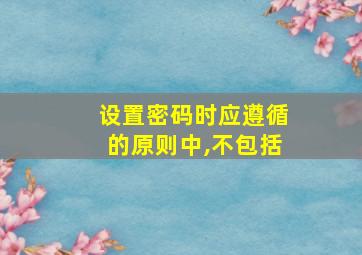 设置密码时应遵循的原则中,不包括